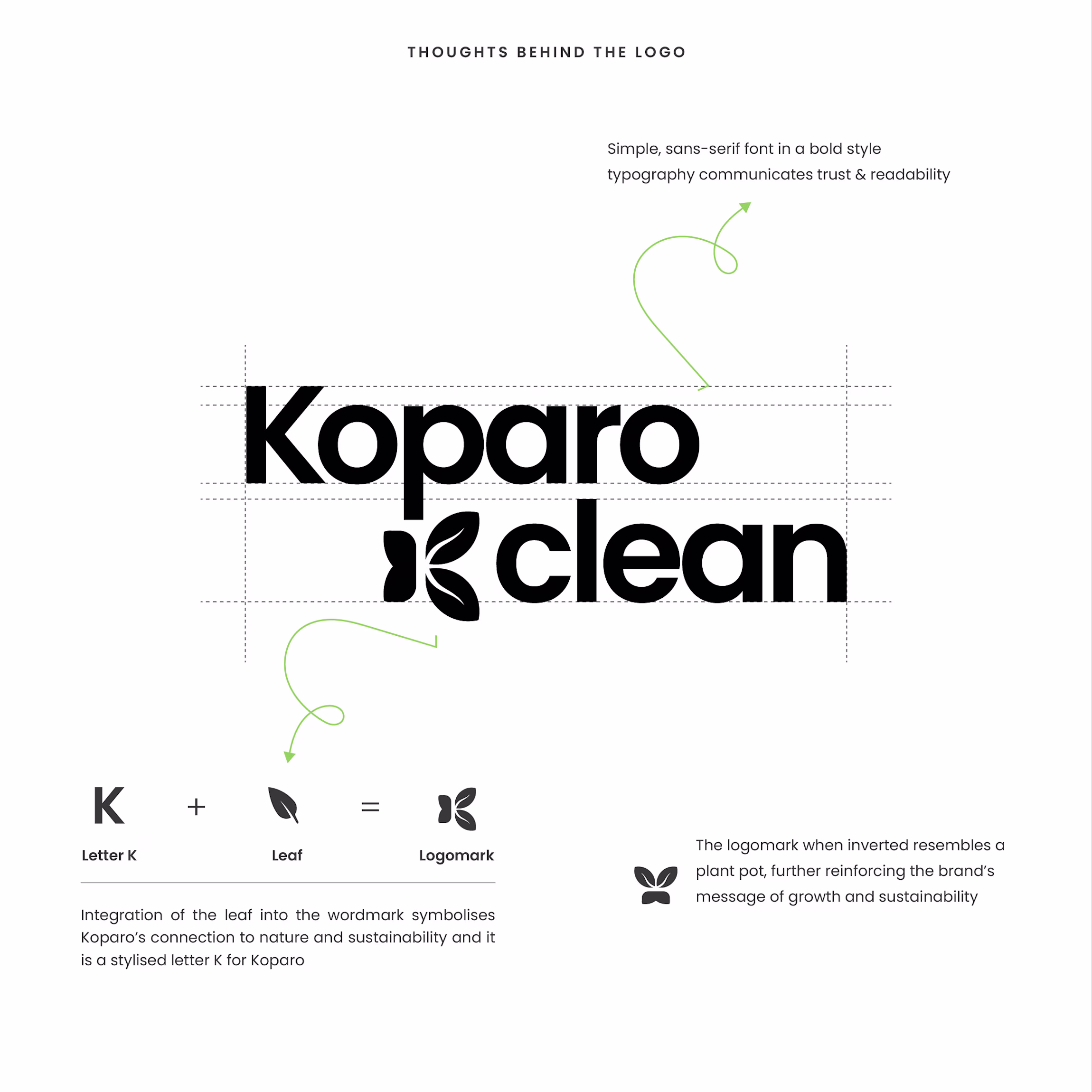 THOUGHTS BEHIND THE LOGO

Simple, sans-serif font in a bold style typography communicates trust & readability

Koparo
clean

K + = 

Letter K

Leaf

Logomark

Integration of the leaf into the wordmark symbolises Koparo's connection to nature and sustainability and it is a stylised letter K for Koparo

The logomark when inverted resembles a plant pot, further reinforcing the brand's message of growth and sustainability